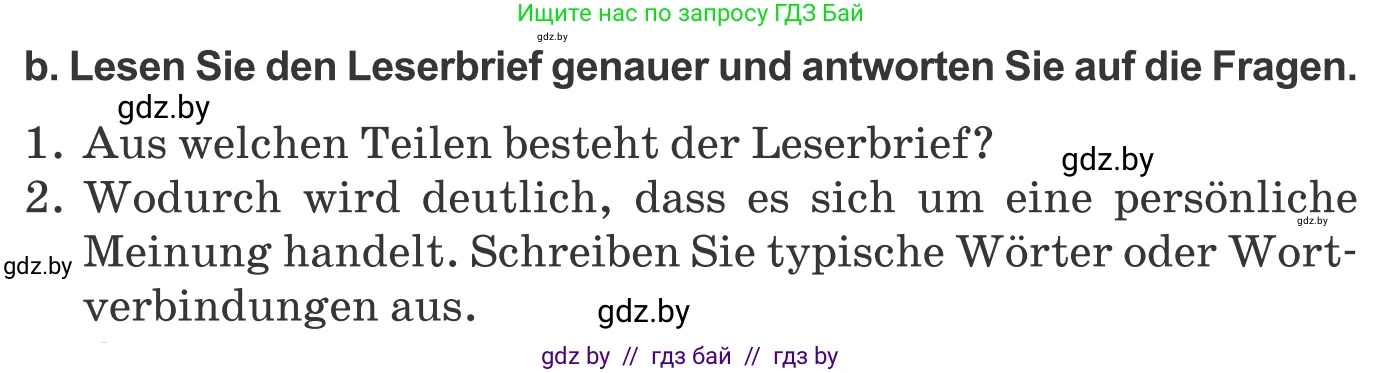 Ищите нас по запросу ГДЗ Бай

gdz.by

b. Lesen Sie den Leserbrief genauer und antworten Sie auf die Fragen.

gdz.by

1. Aus welchen Teilen besteht der Leserbrief?

gdz.by

2. Wodurch wird deutlich, dass es sich um eine persönliche Meinung handelt. Schreiben Sie typische Wörter oder Wortverbindungen aus.

gdz.by

gdz.by

gdz.by

gdz by // гдз бай // гдз by